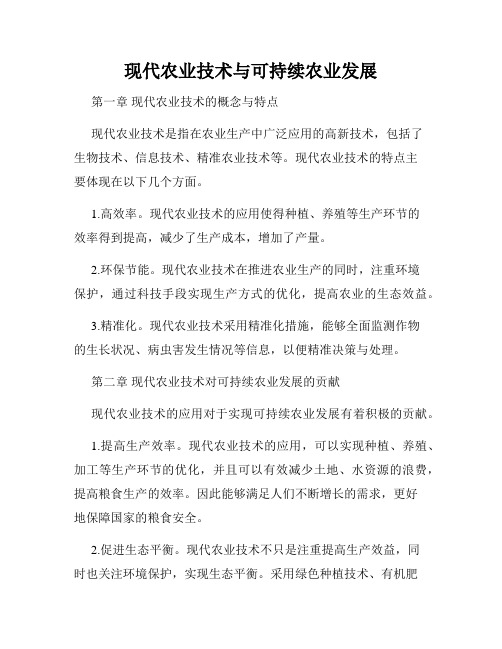 现代农业技术与可持续农业发展

第一章 现代农业技术的概念与特点

现代农业技术是指在农业生产中广泛应用的高新技术，包括了生物技术、信息技术、精准农业技术等。现代农业技术的特点主要体现在以下几个方面。

1.高效率。现代农业技术的应用使得种植、养殖等生产环节的效率得到提高，减少了生产成本，增加了产量。

2.环保节能。现代农业技术在推进农业生产的同时，注重环境保护，通过科技手段实现生产方式的优化，提高农业的生态效益。

3.精准化。现代农业技术采用精准化措施，能够全面监测作物的生长状况、病虫害发生情况等信息，以便精准决策与处理。

第二章 现代农业技术对可持续农业发展的贡献

现代农业技术的应用对于实现可持续农业发展有着积极的贡献。

1.提高生产效率。现代农业技术的应用，可以实现种植、养殖、加工等生产环节的优化，并且可以有效减少土地、水资源的浪费，提高粮食生产的效率。因此能够满足人们不断增长的需求，更好地保障国家的粮食安全。

2.促进生态平衡。现代农业技术不只是注重提高生产效益，同时也关注环境保护，实现生态平衡。采用绿色种植技术、有机肥